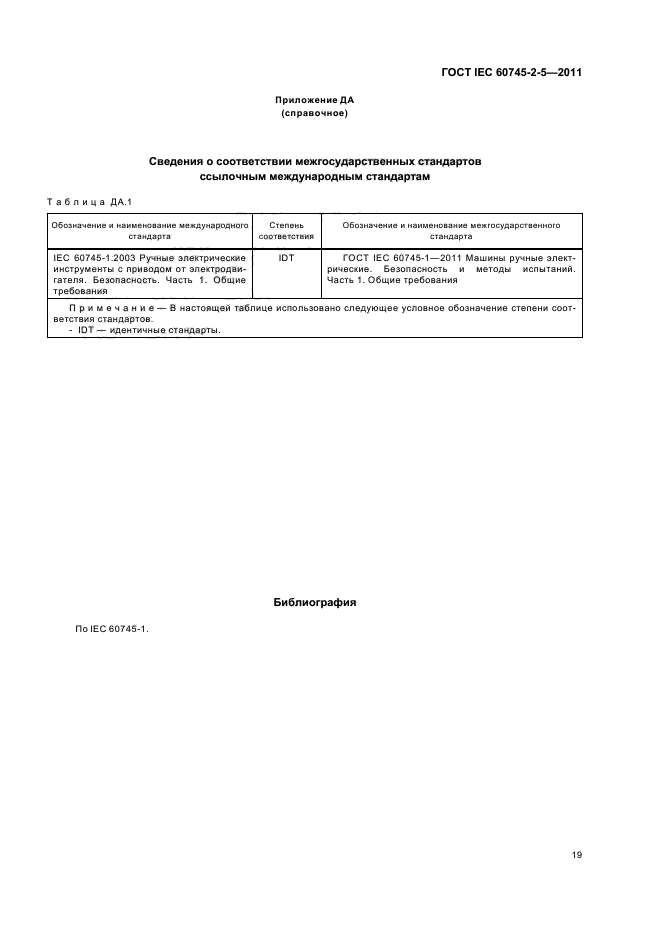 ГОСТ IEC 60745-2-5—2011

Приложение ДА
(справочное)

Сведения о соответствии межгосударственных стандартов ссылочным международным стандартам

Таблица ДА.1

| Обозначение и наименование международного стандарта | Степень соответствия | Обозначение и наименование межгосударственного стандарта |
|---|---|---|
| IEC 60745-1:2003 Ручные электрические инструменты с приводом от электродвигателя. Безопасность. Часть 1. Общие требования | IDT | ГОСТ IEC 60745-1—2011 Машины ручные электрические. Безопасность и методы испытаний. Часть 1. Общие требования |
| Примечание — В настоящей таблице использовано следующее условное обозначение степени соответствия стандартов: - IDT — идентичные стандарты. | | |

Библиография

По IEC 60745-1.

19